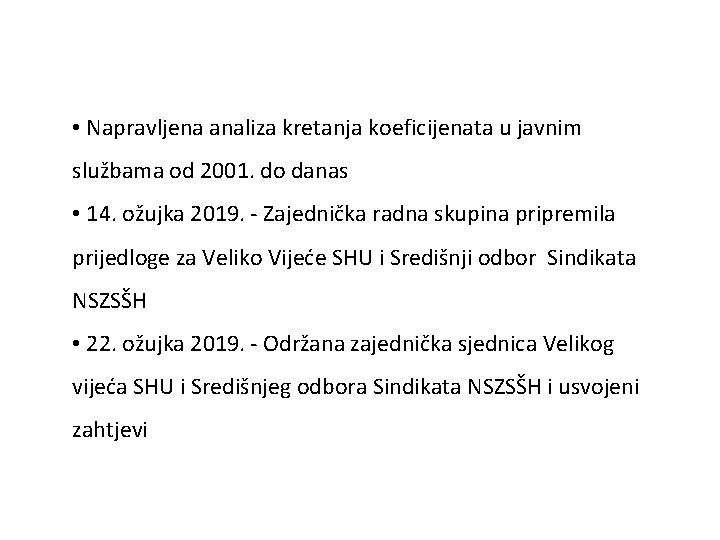 • Napravljena analiza kretanja koeficijenata u javnim službama od 2001. do danas
• 14. ožujka 2019. - Zajednička radna skupina pripremila prijedloge za Veliko Vijeće SHU i Središnji odbor Sindikata NSZSŠH
• 22. ožujka 2019. - Održana zajednička sjednica Velikog vijeća SHU i Središnjeg odbora Sindikata NSZSŠH i usvojeni zahtjevi